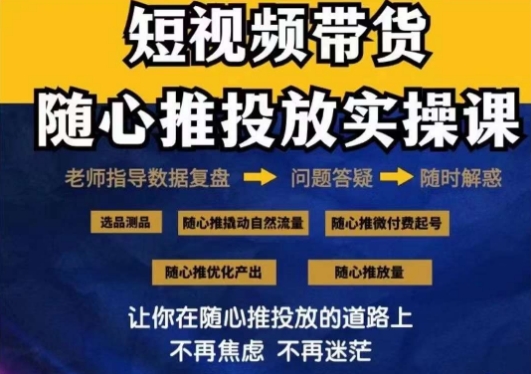 短视频带货
随心推投放实操课

老师指导数据复盘 → 问题答疑 → 随时解惑

选品测品
随心推撬动自然流量
随心推微付费起号
随心推优化产出
随心推放量

让你在随心推投放的道路上
不再焦虑 不再迷茫